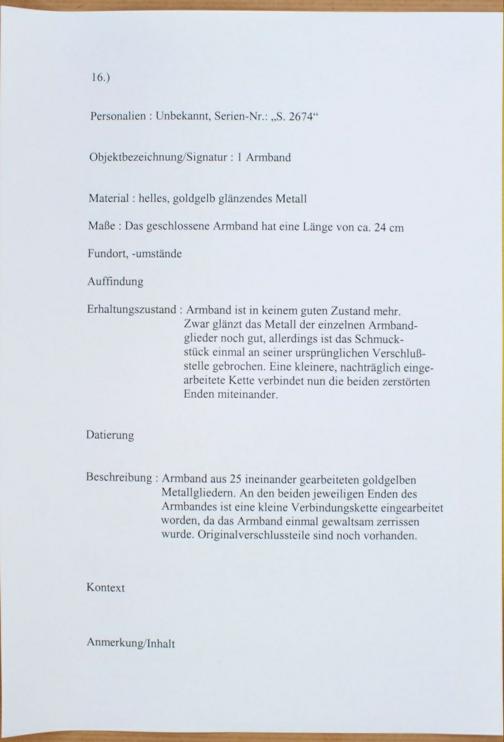 16.)

Personalien : Unbekannt, Serien-Nr.: „S. 2674“

Objektbezeichnung/Signatur : 1 Armband

Material : helles, goldgelb glänzendes Metall

Maße : Das geschlossene Armband hat eine Länge von ca. 24 cm

Fundort, -umstände

Auffindung

Erhaltungszustand : Armband ist in keinem guten Zustand mehr. Zwar glänzt das Metall der einzelnen Armbandglieder noch gut, allerdings ist das Schmuckstück einmal an seiner ursprünglichen Verschlußstelle gebrochen. Eine kleinere, nachträglich eingearbeitete Kette verbindet nun die beiden zerstörten Enden miteinander.

Datierung

Beschreibung : Armband aus 25 ineinander gearbeiteten goldgelben Metallgliedern. An den beiden jeweiligen Enden des Armbandes ist eine kleine Verbindungskette eingearbeitet worden, da das Armband einmal gewaltsam zerrissen wurde. Originalverschlussteile sind noch vorhanden.

Kontext

Anmerkung/Inhalt